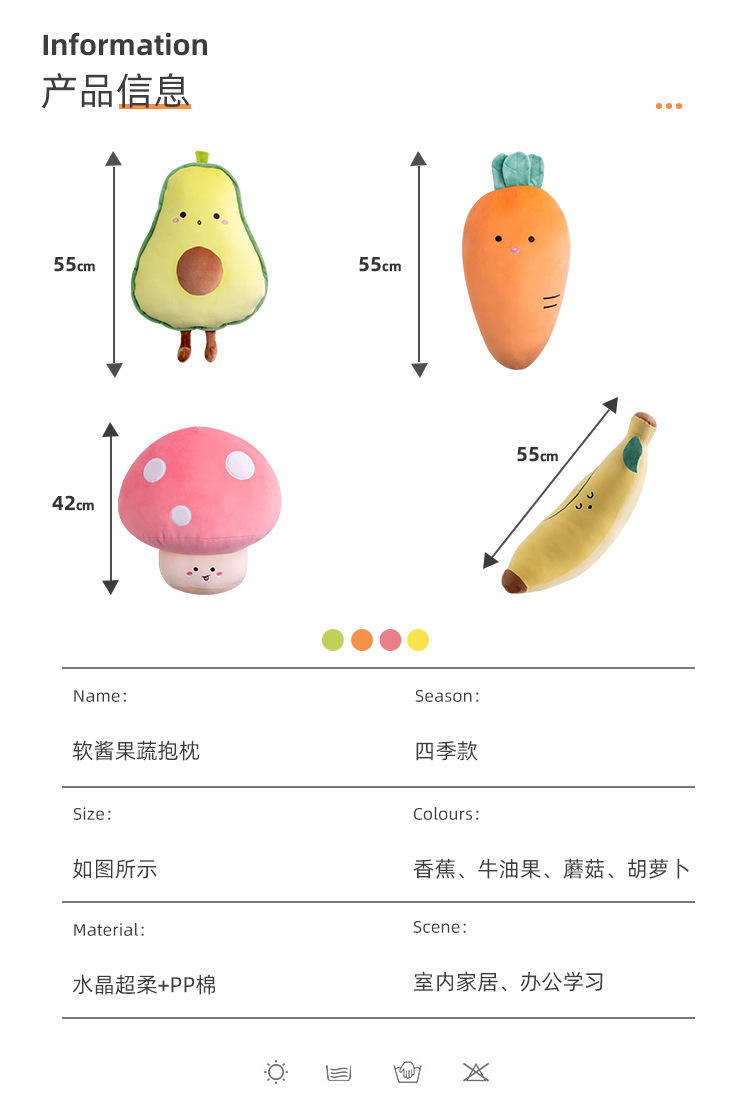 Information
产品信息

55cm

55cm

42cm

55cm

| Name: | Season: |
|---|---|
| 软酱果蔬抱枕 | 四季款 |
| Size: | Colours: |
| 如图所示 | 香蕉、牛油果、蘑菇、胡萝卜 |
| Material: | Scene: |
| 水晶超柔+PP棉 | 室内家居、办公学习 |